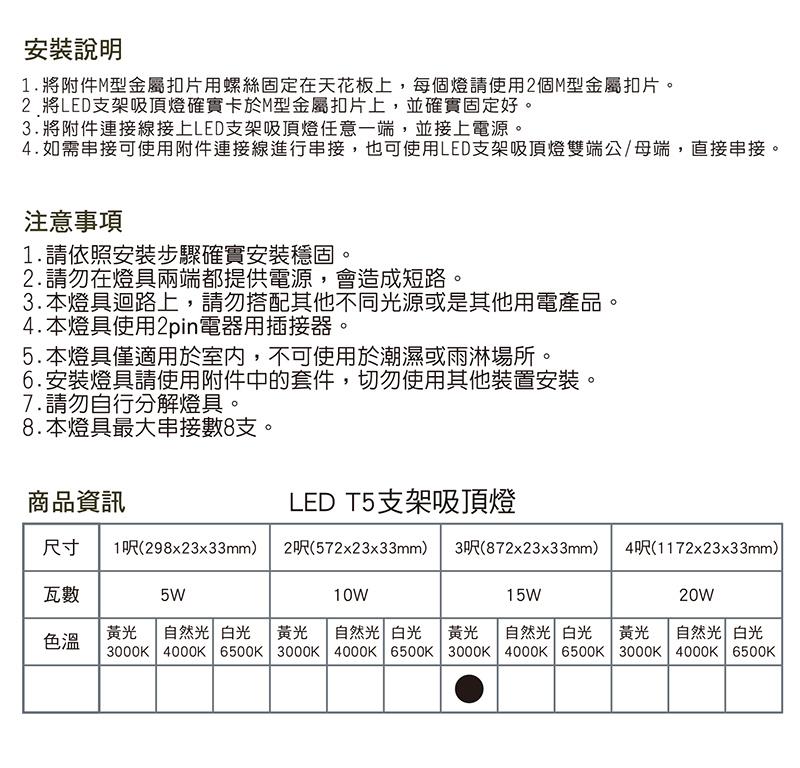 安裝說明

1.將附件M型金屬扣片用螺絲固定在天花板上，每個燈請使用2個M型金屬扣片。
2.將LED支架吸頂燈確實卡於M型金屬扣片上，並確實固定好。
3.將附件連接線接上LED支架吸頂燈任意一端，並接上電源。
4.如需串接可使用附件連接線進行串接，也可使用LED支架吸頂燈雙端公/母端，直接串接。

注意事項

1.請依照安裝步驟確實安裝穩固。
2.請勿在燈具兩端都提供電源，會造成短路。
3.本燈具迴路上，請勿搭配其他不同光源或是其他用電產品。
4.本燈具使用2pin電器用插接器。
5.本燈具僅適用於室內，不可使用於潮濕或雨淋場所。
6.安裝燈具請使用附件中的套件，切勿使用其他裝置安裝。
7.請勿自行分解燈具。
8.本燈具最大串接數8支。

商品資訊　　LED T5支架吸頂燈

| 尺寸 | 1呎(298x23x33mm) | | | 2呎(572x23x33mm) | | | 3呎(872x23x33mm) | | | 4呎(1172x23x33mm) | | |
|---|---|---|---|---|---|---|---|---|---|---|---|---|
| 瓦數 | 5W | | | 10W | | | 15W | | | 20W | | |
| 色溫 | 黃光 3000K | 自然光 4000K | 白光 6500K | 黃光 3000K | 自然光 4000K | 白光 6500K | 黃光 3000K | 自然光 4000K | 白光 6500K | 黃光 3000K | 自然光 4000K | 白光 6500K |
| | | | | | | | ● | | | | | |